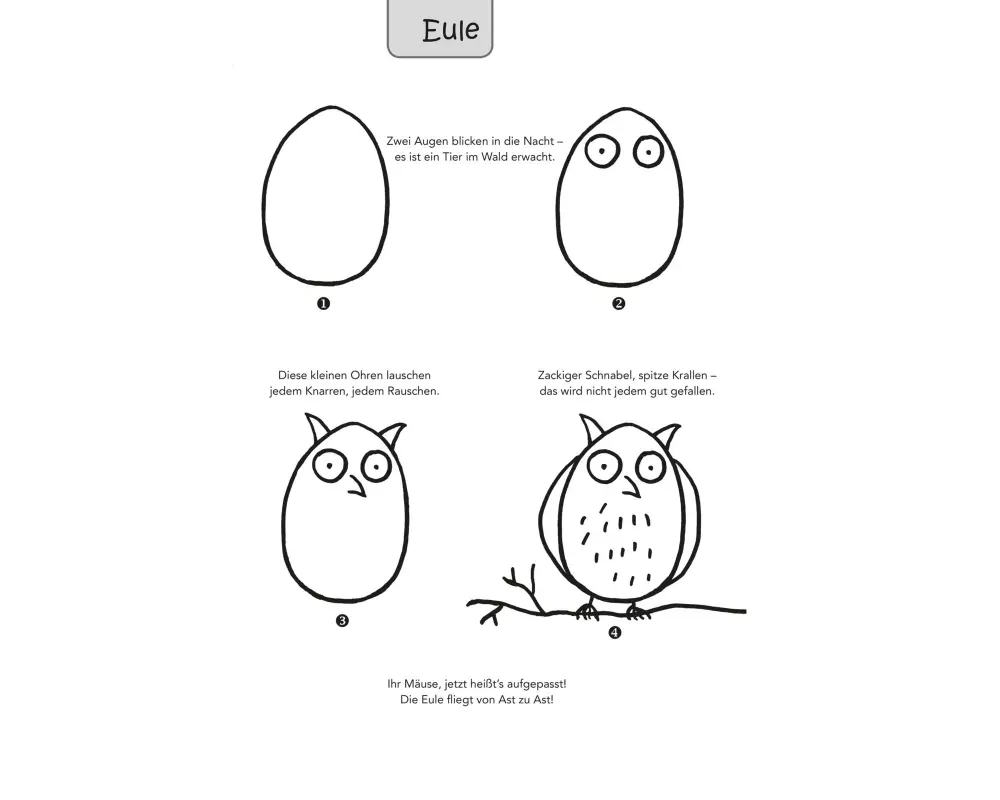 Eule

Zwei Augen blicken in die Nacht – es ist ein Tier im Wald erwacht.

❶

❷

Diese kleinen Ohren lauschen jedem Knarren, jedem Rauschen.

Zackiger Schnabel, spitze Krallen – das wird nicht jedem gut gefallen.

❸

❹

Ihr Mäuse, jetzt heißt's aufgepasst!
Die Eule fliegt von Ast zu Ast!